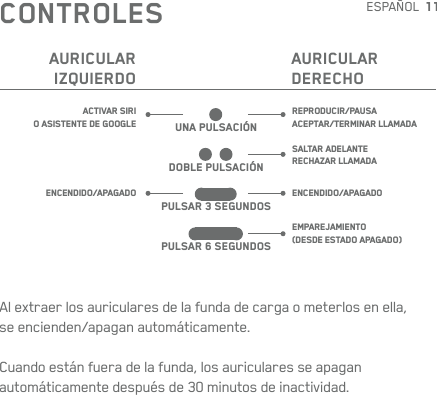 CONTROLES

ESPAÑOL 11

AURICULAR IZQUIERDO

AURICULAR DERECHO

ACTIVAR SIRI
O ASISTENTE DE GOOGLE

UNA PULSACIÓN

REPRODUCIR/PAUSA
ACEPTAR/TERMINAR LLAMADA

DOBLE PULSACIÓN

SALTAR ADELANTE
RECHAZAR LLAMADA

ENCENDIDO/APAGADO

PULSAR 3 SEGUNDOS

ENCENDIDO/APAGADO

PULSAR 6 SEGUNDOS

EMPAREJAMIENTO
(DESDE ESTADO APAGADO)

Al extraer los auriculares de la funda de carga o meterlos en ella, se encienden/apagan automáticamente.

Cuando están fuera de la funda, los auriculares se apagan automáticamente después de 30 minutos de inactividad.